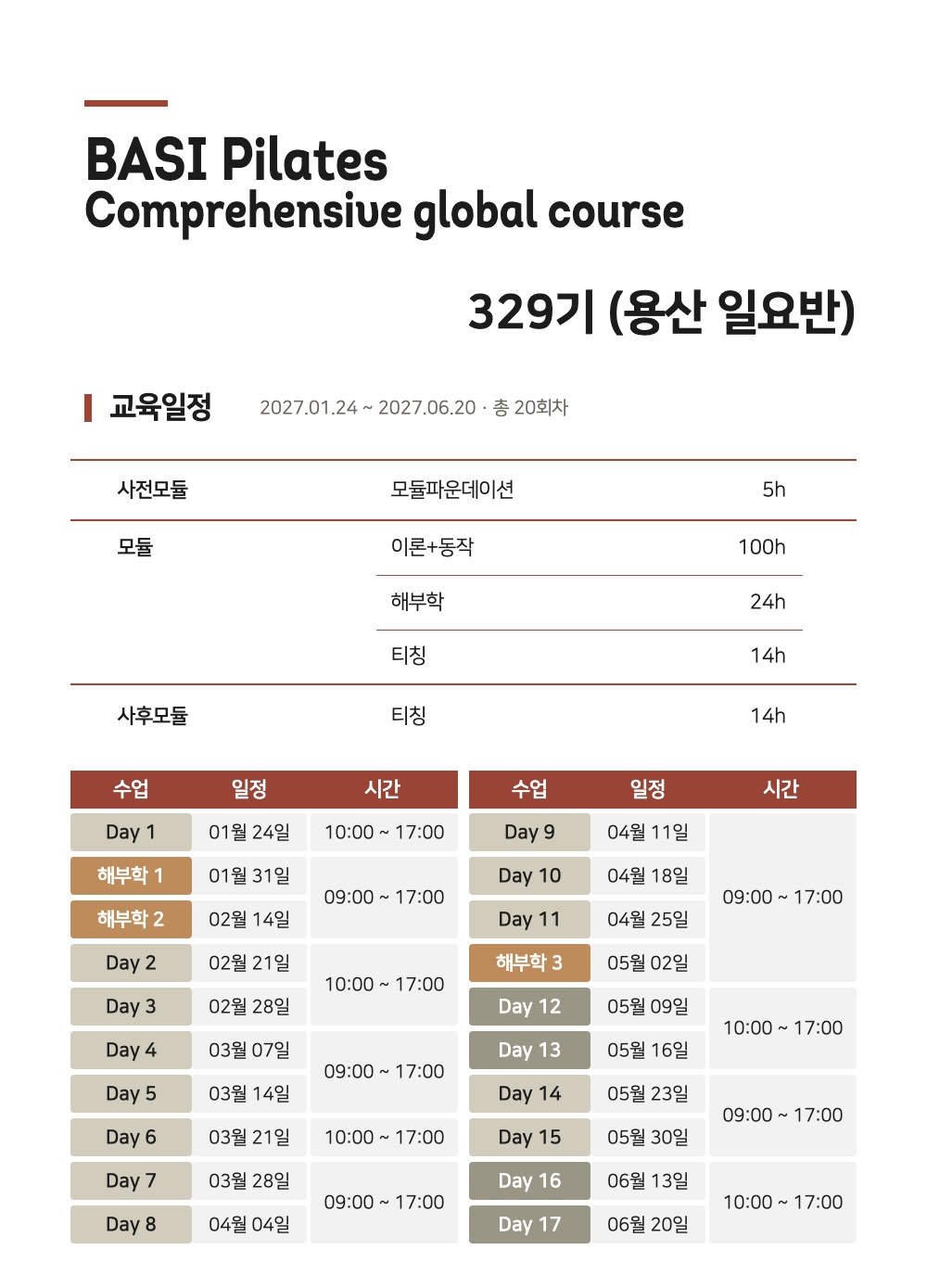 BASI Pilates
Comprehensive global course

329기 (용산 일요반)

교육일정 2027.01.24 ~ 2027.06.20 · 총 20회차

| 사전모듈 | 모듈파운데이션 | 5h |
|---|---|---|
| 모듈 | 이론+동작 | 100h |
| | 해부학 | 24h |
| | 티칭 | 14h |
| 사후모듈 | 티칭 | 14h |

| 수업 | 일정 | 시간 |
|---|---|---|
| Day 1 | 01월 24일 | 10:00 ~ 17:00 |
| 해부학 1 | 01월 31일 | 09:00 ~ 17:00 |
| 해부학 2 | 02월 14일 | |
| Day 2 | 02월 21일 | 10:00 ~ 17:00 |
| Day 3 | 02월 28일 | |
| Day 4 | 03월 07일 | 09:00 ~ 17:00 |
| Day 5 | 03월 14일 | |
| Day 6 | 03월 21일 | 10:00 ~ 17:00 |
| Day 7 | 03월 28일 | 09:00 ~ 17:00 |
| Day 8 | 04월 04일 | |

| 수업 | 일정 | 시간 |
|---|---|---|
| Day 9 | 04월 11일 | 09:00 ~ 17:00 |
| Day 10 | 04월 18일 | |
| Day 11 | 04월 25일 | |
| 해부학 3 | 05월 02일 | |
| Day 12 | 05월 09일 | 10:00 ~ 17:00 |
| Day 13 | 05월 16일 | |
| Day 14 | 05월 23일 | 09:00 ~ 17:00 |
| Day 15 | 05월 30일 | |
| Day 16 | 06월 13일 | 10:00 ~ 17:00 |
| Day 17 | 06월 20일 | |